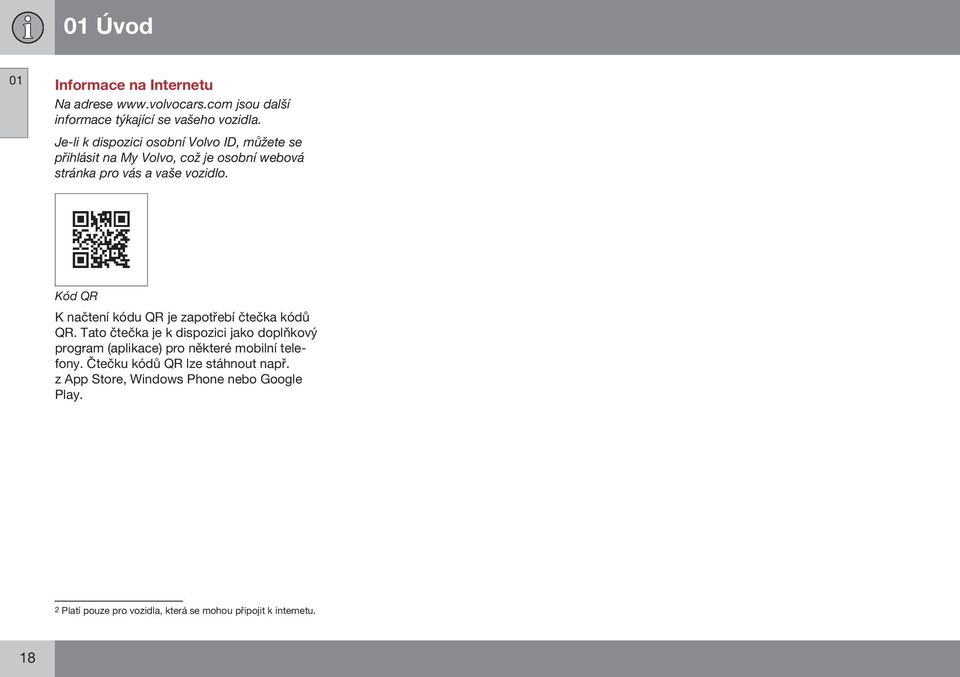 01 Úvod

01

Informace na Internetu

Na adrese www.volvocars.com jsou další informace týkající se vašeho vozidla.

Je-li k dispozici osobní Volvo ID, můžete se přihlásit na My Volvo, což je osobní webová stránka pro vás a vaše vozidlo.

Kód QR

K načtení kódu QR je zapotřebí čtečka kódů QR. Tato čtečka je k dispozici jako doplňkový program (aplikace) pro některé mobilní telefony. Čtečku kódů QR lze stáhnout např. z App Store, Windows Phone nebo Google Play.

2 Platí pouze pro vozidla, která se mohou připojit k internetu.

18